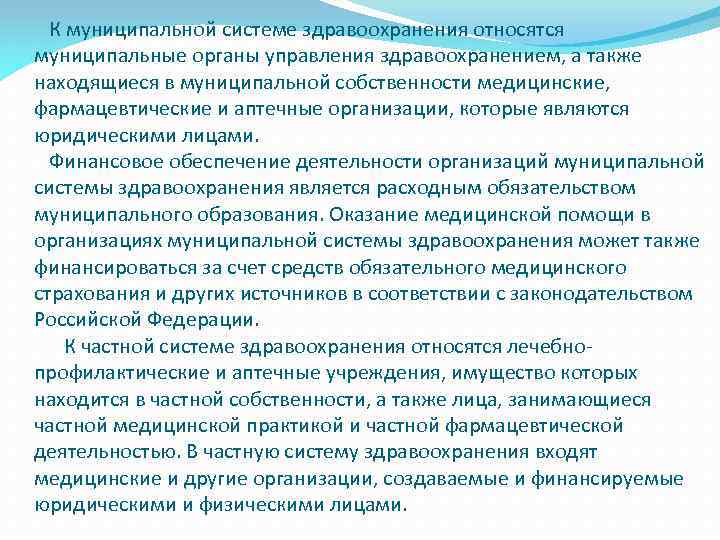 К муниципальной системе здравоохранения относятся муниципальные органы управления здравоохранением, а также находящиеся в муниципальной собственности медицинские, фармацевтические и аптечные организации, которые являются юридическими лицами.

Финансовое обеспечение деятельности организаций муниципальной системы здравоохранения является расходным обязательством муниципального образования. Оказание медицинской помощи в организациях муниципальной системы здравоохранения может также финансироваться за счет средств обязательного медицинского страхования и других источников в соответствии с законодательством Российской Федерации.

К частной системе здравоохранения относятся лечебно-профилактические и аптечные учреждения, имущество которых находится в частной собственности, а также лица, занимающиеся частной медицинской практикой и частной фармацевтической деятельностью. В частную систему здравоохранения входят медицинские и другие организации, создаваемые и финансируемые юридическими и физическими лицами.